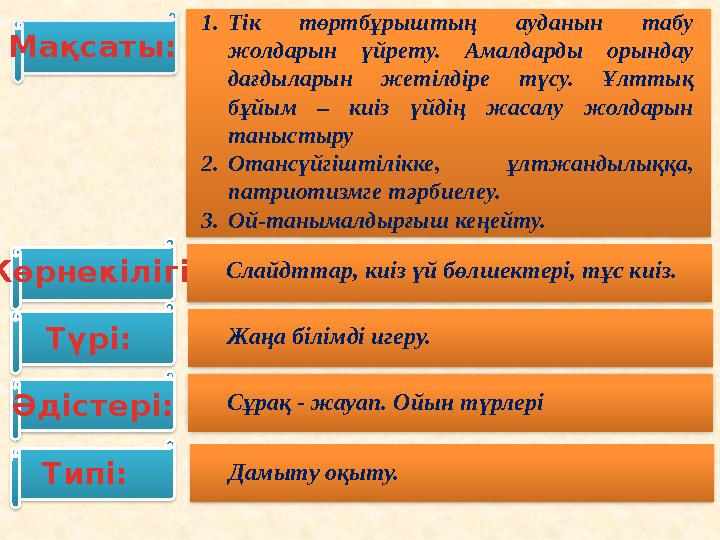 Мақсаты:

1. Тік төртбұрыштың ауданын табу жолдарын үйрету. Амалдарды орындау дағдыларын жетілдіре түсу. Ұлттық бұйым – киіз үйдің жасалу жолдарын таныстыру
2. Отансүйгіштілікке, ұлтжандылыққа, патриотизмге тәрбиелеу.
3. Ой-танымалдырғыш кеңейту.

Көрнекілігі

Слайдттар, киіз үй бөлшектері, тұс киіз.

Түрі:

Жаңа білімді игеру.

Әдістері:

Сұрақ - жауап. Ойын түрлері

Типі:

Дамыту оқыту.